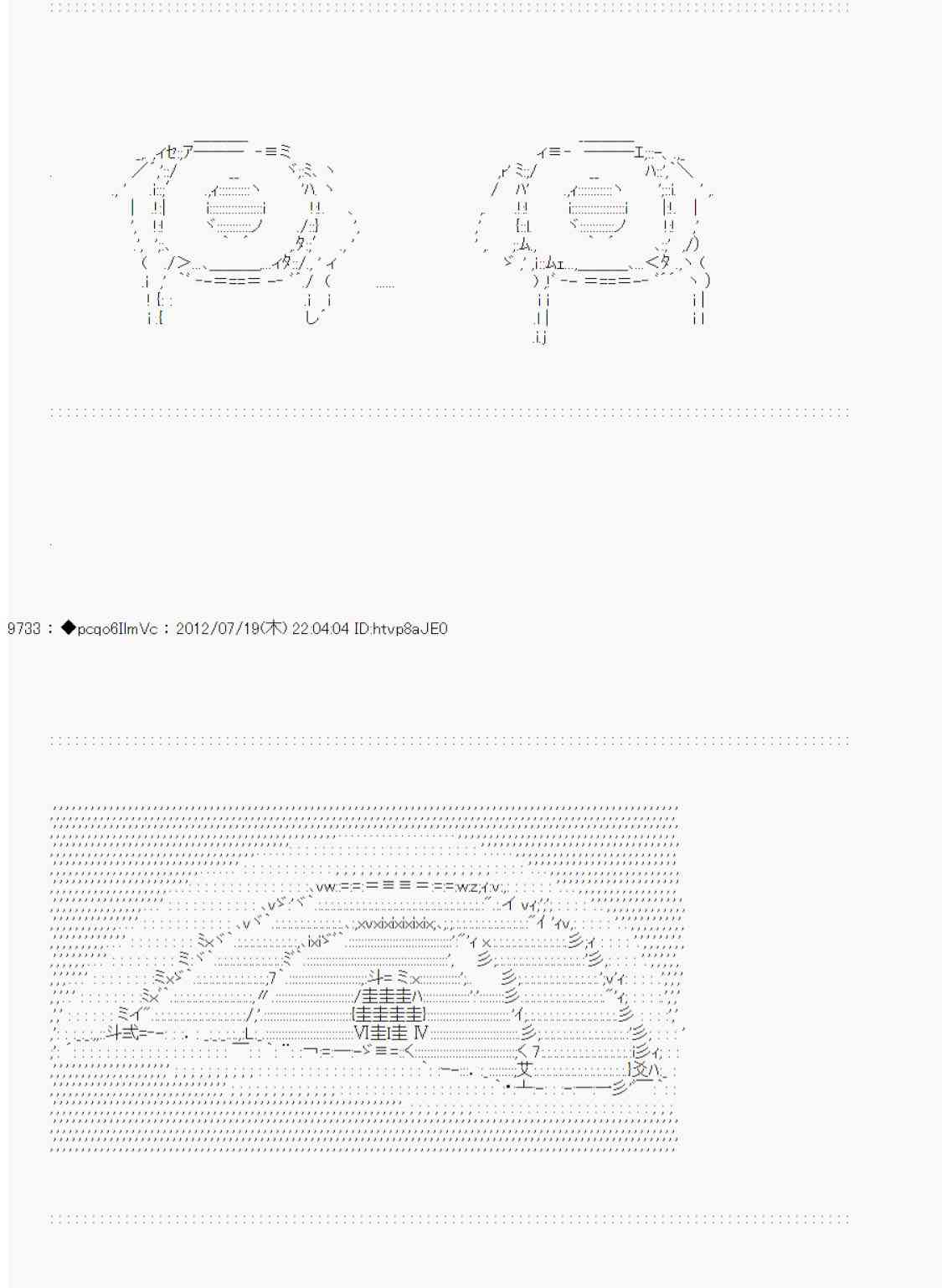 9733 : ◆pcqo6IlmVc : 2012/07/19(木) 22:04:04 ID:htvp8aJE0